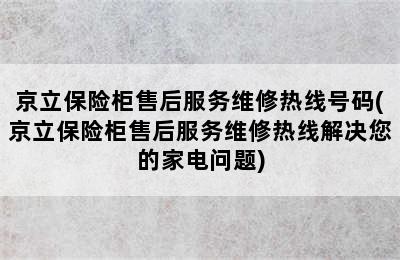 京立保险柜售后服务维修热线号码(京立保险柜售后服务维修热线解决您的家电问题)